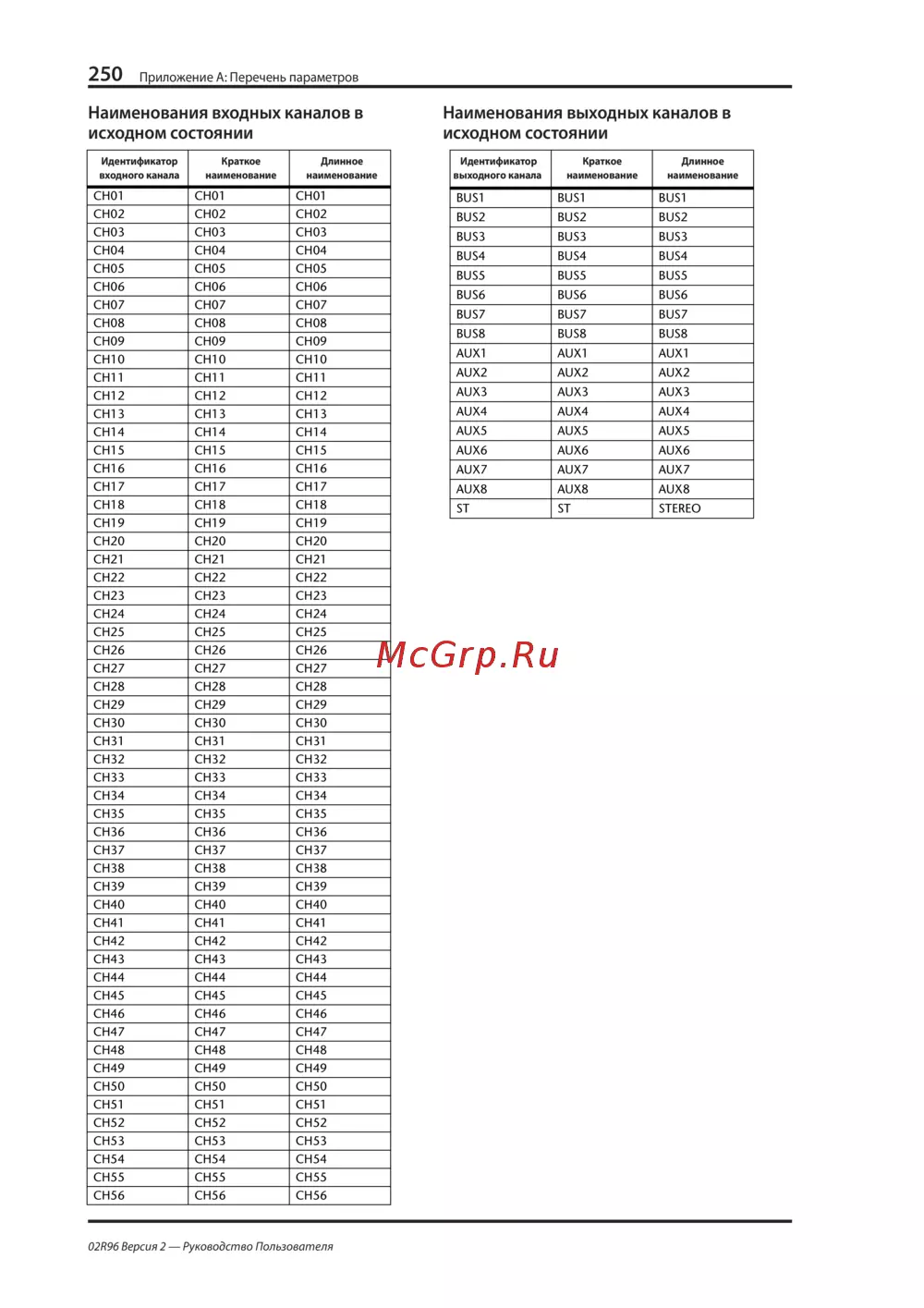 250 Приложение A: Перечень параметров

Наименования входных каналов в исходном состоянии

| Идентификатор входного канала | Краткое наименование | Длинное наименование |
|---|---|---|
| CH01 | CH01 | CH01 |
| CH02 | CH02 | CH02 |
| CH03 | CH03 | CH03 |
| CH04 | CH04 | CH04 |
| CH05 | CH05 | CH05 |
| CH06 | CH06 | CH06 |
| CH07 | CH07 | CH07 |
| CH08 | CH08 | CH08 |
| CH09 | CH09 | CH09 |
| CH10 | CH10 | CH10 |
| CH11 | CH11 | CH11 |
| CH12 | CH12 | CH12 |
| CH13 | CH13 | CH13 |
| CH14 | CH14 | CH14 |
| CH15 | CH15 | CH15 |
| CH16 | CH16 | CH16 |
| CH17 | CH17 | CH17 |
| CH18 | CH18 | CH18 |
| CH19 | CH19 | CH19 |
| CH20 | CH20 | CH20 |
| CH21 | CH21 | CH21 |
| CH22 | CH22 | CH22 |
| CH23 | CH23 | CH23 |
| CH24 | CH24 | CH24 |
| CH25 | CH25 | CH25 |
| CH26 | CH26 | CH26 |
| CH27 | CH27 | CH27 |
| CH28 | CH28 | CH28 |
| CH29 | CH29 | CH29 |
| CH30 | CH30 | CH30 |
| CH31 | CH31 | CH31 |
| CH32 | CH32 | CH32 |
| CH33 | CH33 | CH33 |
| CH34 | CH34 | CH34 |
| CH35 | CH35 | CH35 |
| CH36 | CH36 | CH36 |
| CH37 | CH37 | CH37 |
| CH38 | CH38 | CH38 |
| CH39 | CH39 | CH39 |
| CH40 | CH40 | CH40 |
| CH41 | CH41 | CH41 |
| CH42 | CH42 | CH42 |
| CH43 | CH43 | CH43 |
| CH44 | CH44 | CH44 |
| CH45 | CH45 | CH45 |
| CH46 | CH46 | CH46 |
| CH47 | CH47 | CH47 |
| CH48 | CH48 | CH48 |
| CH49 | CH49 | CH49 |
| CH50 | CH50 | CH50 |
| CH51 | CH51 | CH51 |
| CH52 | CH52 | CH52 |
| CH53 | CH53 | CH53 |
| CH54 | CH54 | CH54 |
| CH55 | CH55 | CH55 |
| CH56 | CH56 | CH56 |

Наименования выходных каналов в исходном состоянии

| Идентификатор выходного канала | Краткое наименование | Длинное наименование |
|---|---|---|
| BUS1 | BUS1 | BUS1 |
| BUS2 | BUS2 | BUS2 |
| BUS3 | BUS3 | BUS3 |
| BUS4 | BUS4 | BUS4 |
| BUS5 | BUS5 | BUS5 |
| BUS6 | BUS6 | BUS6 |
| BUS7 | BUS7 | BUS7 |
| BUS8 | BUS8 | BUS8 |
| AUX1 | AUX1 | AUX1 |
| AUX2 | AUX2 | AUX2 |
| AUX3 | AUX3 | AUX3 |
| AUX4 | AUX4 | AUX4 |
| AUX5 | AUX5 | AUX5 |
| AUX6 | AUX6 | AUX6 |
| AUX7 | AUX7 | AUX7 |
| AUX8 | AUX8 | AUX8 |
| ST | ST | STEREO |

McGrp.Ru

02R96 Версия 2 — Руководство Пользователя